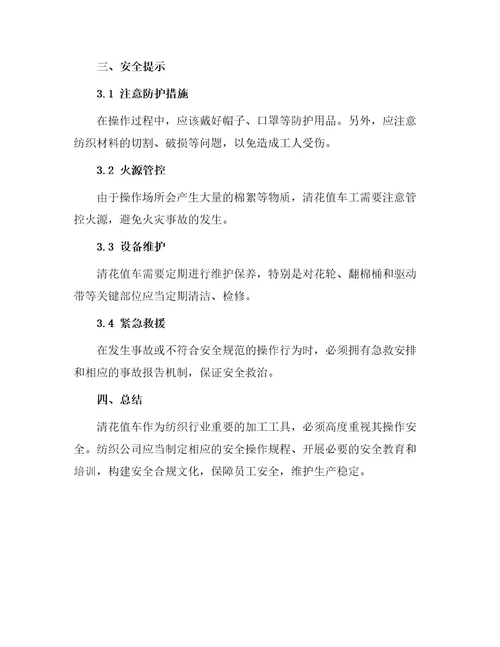 三、安全提示

3.1 注意防护措施

在操作过程中，应该戴好帽子、口罩等防护用品。另外，应注意纺织材料的切割、破损等问题，以免造成工人受伤。

3.2 火源管控

由于操作场所会产生大量的棉絮等物质，清花值车工需要注意管控火源，避免火灾事故的发生。

3.3 设备维护

清花值车需要定期进行维护保养，特别是对花轮、翻棉桶和驱动带等关键部位应当定期清洁、检修。

3.4 紧急救援

在发生事故或不符合安全规范的操作行为时，必须拥有急救安排和相应的事故报告机制，保证安全救治。

四、总结

清花值车作为纺织行业重要的加工工具，必须高度重视其操作安全。纺织公司应当制定相应的安全操作规程、开展必要的安全教育和培训，构建安全合规文化，保障员工安全，维护生产稳定。